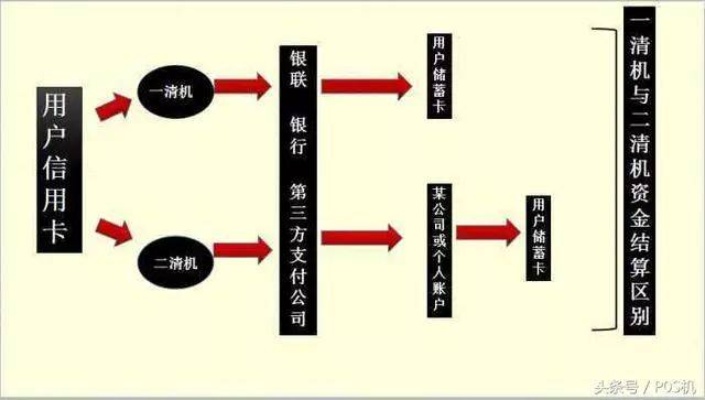 用户信用卡

一清机

二清机

银联 银行 第三方支付公司

用户储蓄卡

某公司或个人账户

用户储蓄卡

一清机与二清机资金结算区别

头条号 / POS机